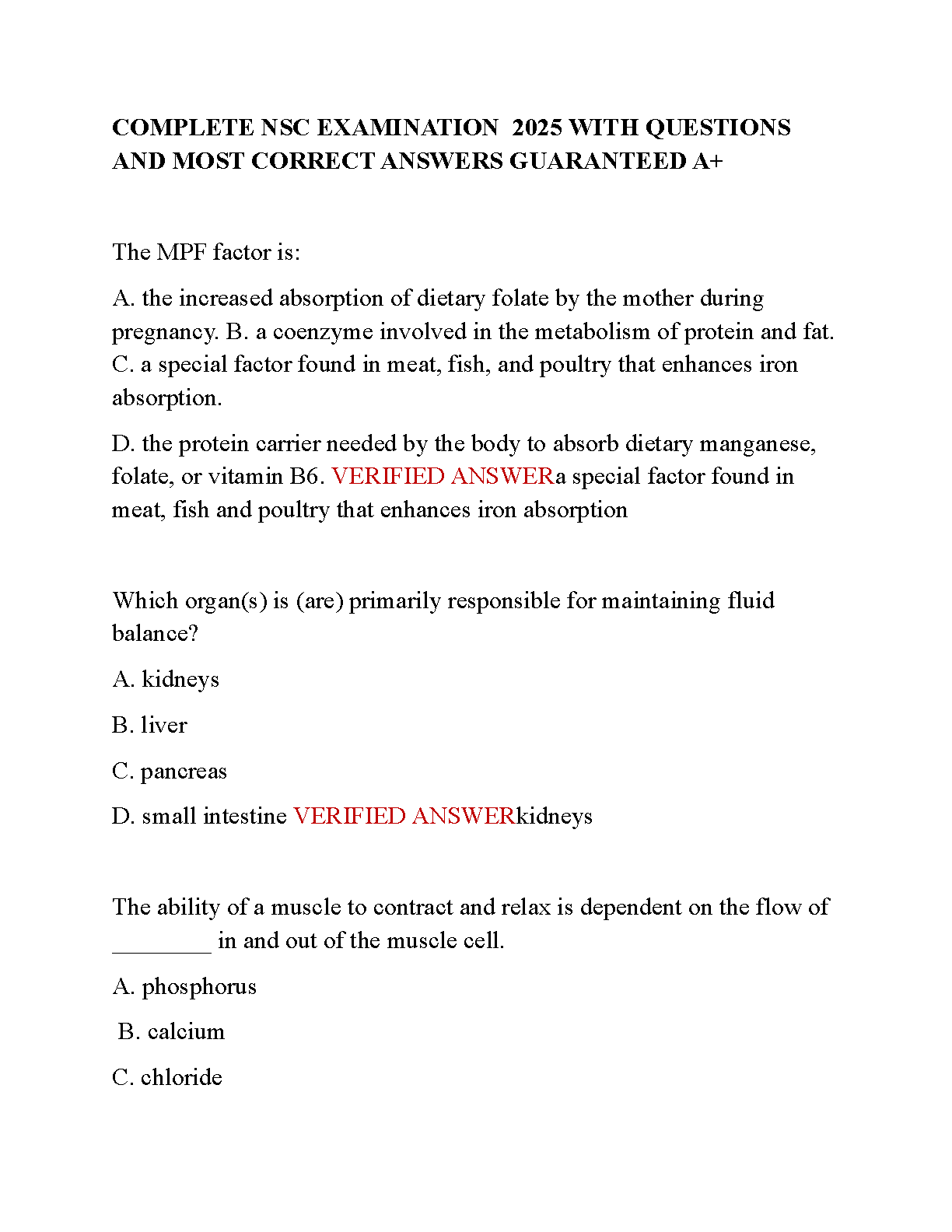 COMPLETE NSC EXAMINATION 2025 WITH QUESTIONS AND MOST CORRECT ANSWERS GUARANTEED A+

The MPF factor is:

A. the increased absorption of dietary folate by the mother during pregnancy. B. a coenzyme involved in the metabolism of protein and fat. C. a special factor found in meat, fish, and poultry that enhances iron absorption.

D. the protein carrier needed by the body to absorb dietary manganese, folate, or vitamin B6. VERIFIED ANSWERa special factor found in meat, fish and poultry that enhances iron absorption

Which organ(s) is (are) primarily responsible for maintaining fluid balance?

A. kidneys

B. liver

C. pancreas

D. small intestine VERIFIED ANSWERkidneys

The ability of a muscle to contract and relax is dependent on the flow of ________ in and out of the muscle cell.

A. phosphorus

B. calcium

C. chloride